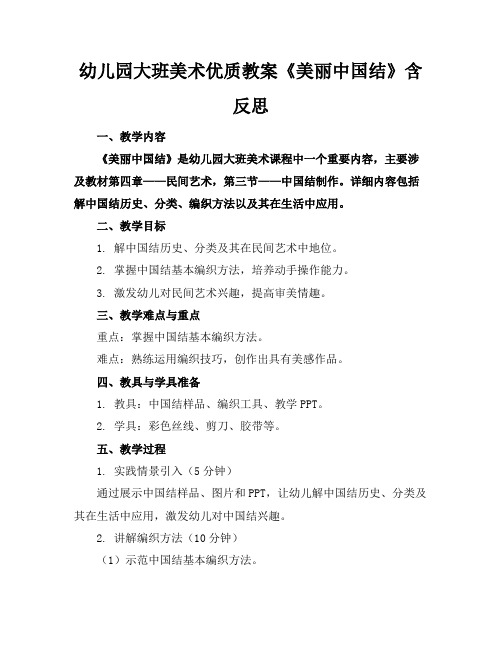 幼儿园大班美术优质教案《美丽中国结》含反思

一、教学内容

《美丽中国结》是幼儿园大班美术课程中一个重要内容，主要涉及教材第四章——民间艺术，第三节——中国结制作。详细内容包括解中国结历史、分类、编织方法以及其在生活中应用。

二、教学目标

1. 解中国结历史、分类及其在民间艺术中地位。

2. 掌握中国结基本编织方法，培养动手操作能力。

3. 激发幼儿对民间艺术兴趣，提高审美情趣。

三、教学难点与重点

重点：掌握中国结基本编织方法。

难点：熟练运用编织技巧，创作出具有美感作品。

四、教具与学具准备

1. 教具：中国结样品、编织工具、教学 PPT。

2. 学具：彩色丝线、剪刀、胶带等。

五、教学过程

1. 实践情景引入（5 分钟）

通过展示中国结样品、图片和 PPT，让幼儿解中国结历史、分类及其在生活中应用，激发幼儿对中国结兴趣。

2. 讲解编织方法（10 分钟）

（1）示范中国结基本编织方法。